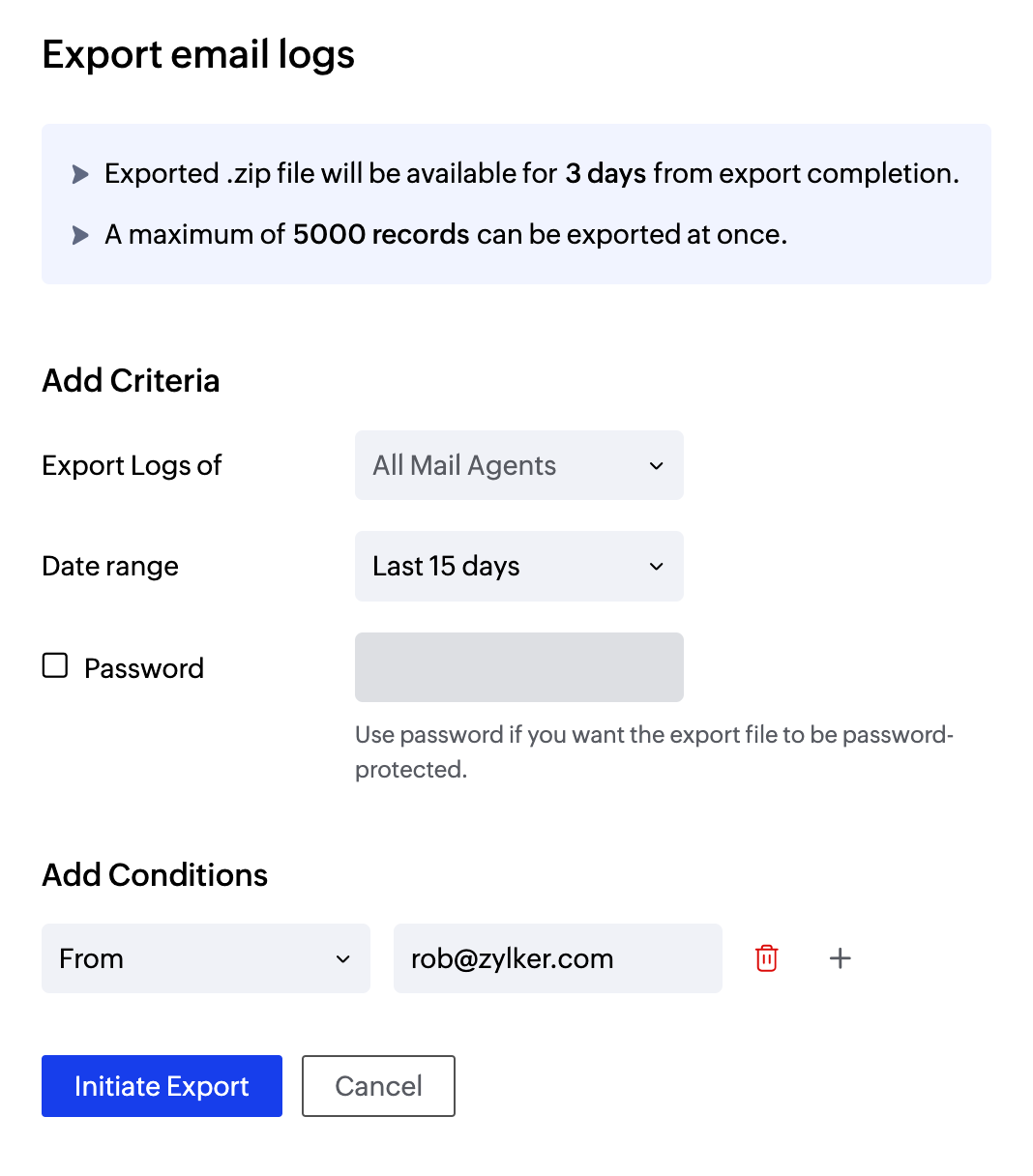 Export email logs

Exported .zip file will be available for 3 days from export completion.

A maximum of 5000 records can be exported at once.

Add Criteria

Export Logs of
All Mail Agents

Date range
Last 15 days

Password

Use password if you want the export file to be password-protected.

Add Conditions

From
rob@zylker.com

+

Initiate Export
Cancel